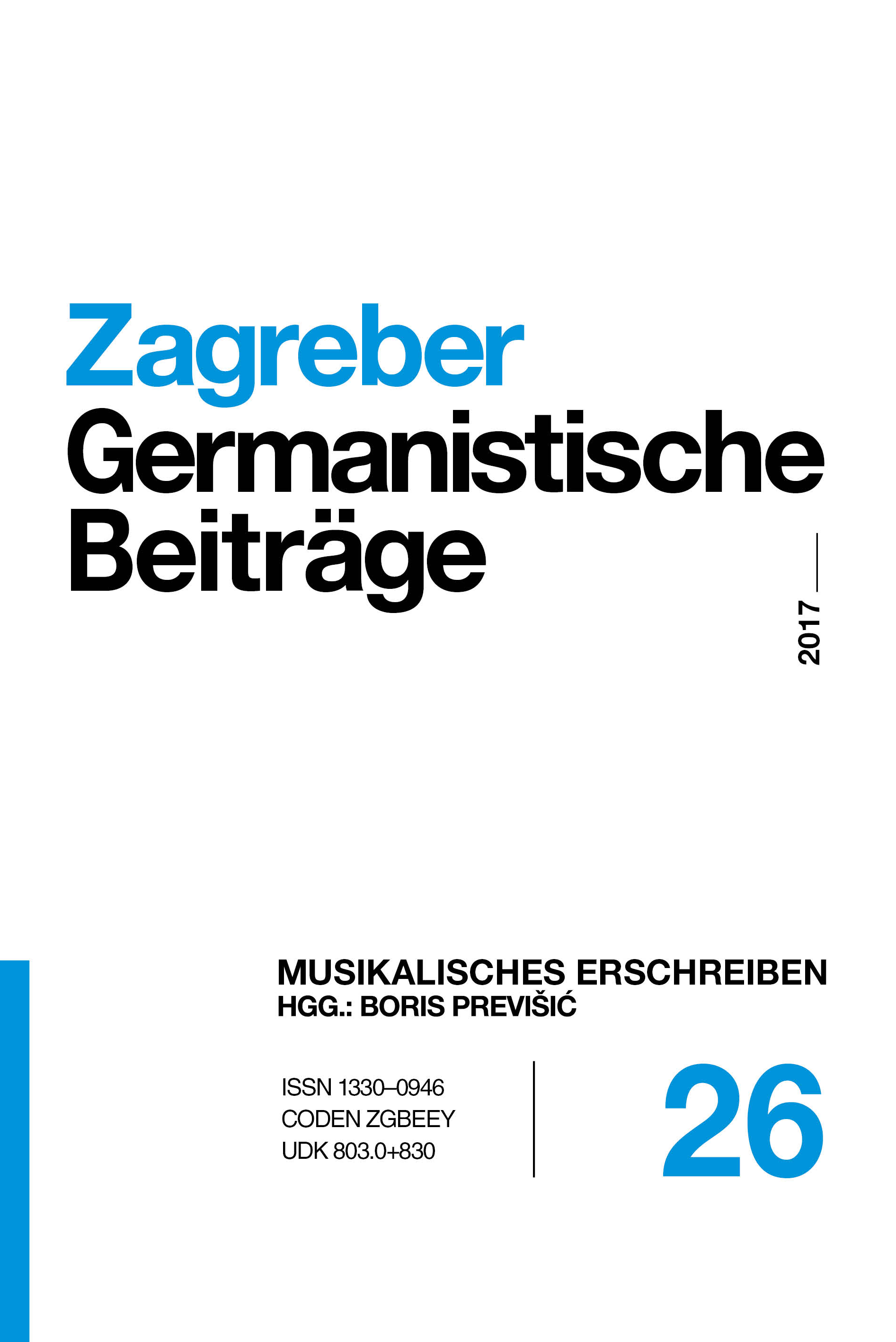 Zagreber Germanistische Beiträge

2017

MUSIKALISCHES ERSCHREIBEN
HGG.: BORIS PREVIŠIĆ

ISSN 1330–0946
CODEN ZGBEEY
UDK 803.0+830

26